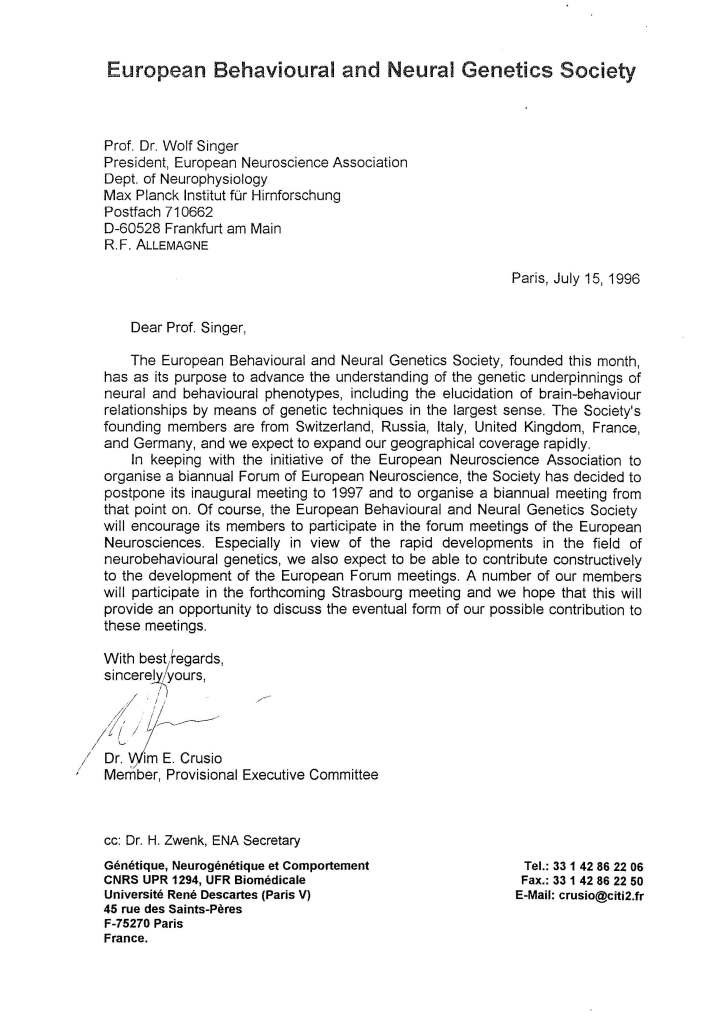 European Behavioural and Neural Genetics Society

Prof. Dr. Wolf Singer
President, European Neuroscience Association
Dept. of Neurophysiology
Max Planck Institut für Hirnforschung
Postfach 710662
D-60528 Frankfurt am Main
R.F. ALLEMAGNE

Paris, July 15, 1996

Dear Prof. Singer,

The European Behavioural and Neural Genetics Society, founded this month, has as its purpose to advance the understanding of the genetic underpinnings of neural and behavioural phenotypes, including the elucidation of brain-behaviour relationships by means of genetic techniques in the largest sense. The Society's founding members are from Switzerland, Russia, Italy, United Kingdom, France, and Germany, and we expect to expand our geographical coverage rapidly.

In keeping with the initiative of the European Neuroscience Association to organise a biannual Forum of European Neuroscience, the Society has decided to postpone its inaugural meeting to 1997 and to organise a biannual meeting from that point on. Of course, the European Behavioural and Neural Genetics Society will encourage its members to participate in the forum meetings of the European Neurosciences. Especially in view of the rapid developments in the field of neurobehavioural genetics, we also expect to be able to contribute constructively to the development of the European Forum meetings. A number of our members will participate in the forthcoming Strasbourg meeting and we hope that this will provide an opportunity to discuss the eventual form of our possible contribution to these meetings.

With best regards,
sincerely yours,

Dr. Wim E. Crusio
Member, Provisional Executive Committee

cc: Dr. H. Zwenk, ENA Secretary

Génétique, Neurogénétique et Comportement
CNRS UPR 1294, UFR Biomédicale
Université René Descartes (Paris V)
45 rue des Saints-Pères
F-75270 Paris
France.

Tel.: 33 1 42 86 22 06
Fax.: 33 1 42 86 22 50
E-Mail: crusio@citi2.fr